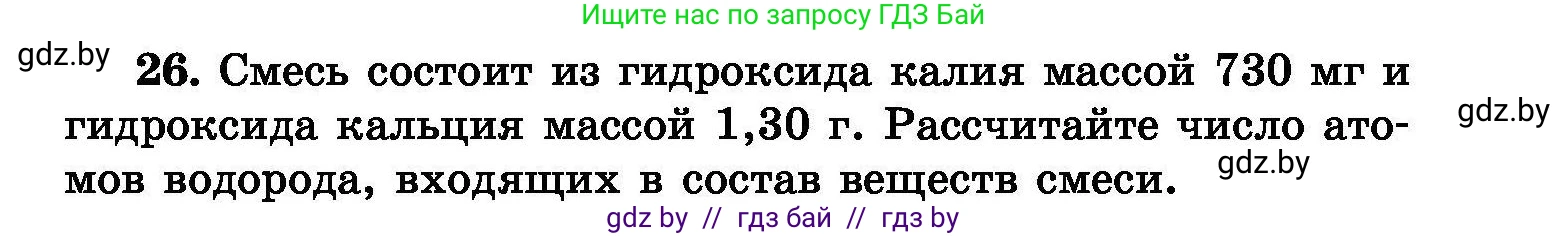 Ищите нас по запросу ГДЗ Бай

gdz.by

26. Смесь состоит из гидроксида калия массой 730 мг и гидроксида кальция массой 1,30 г. Рассчитайте число атомов водорода, входящих в состав веществ смеси.

gdz.by

gdz.by

gdz by // гдз бай // гдз by